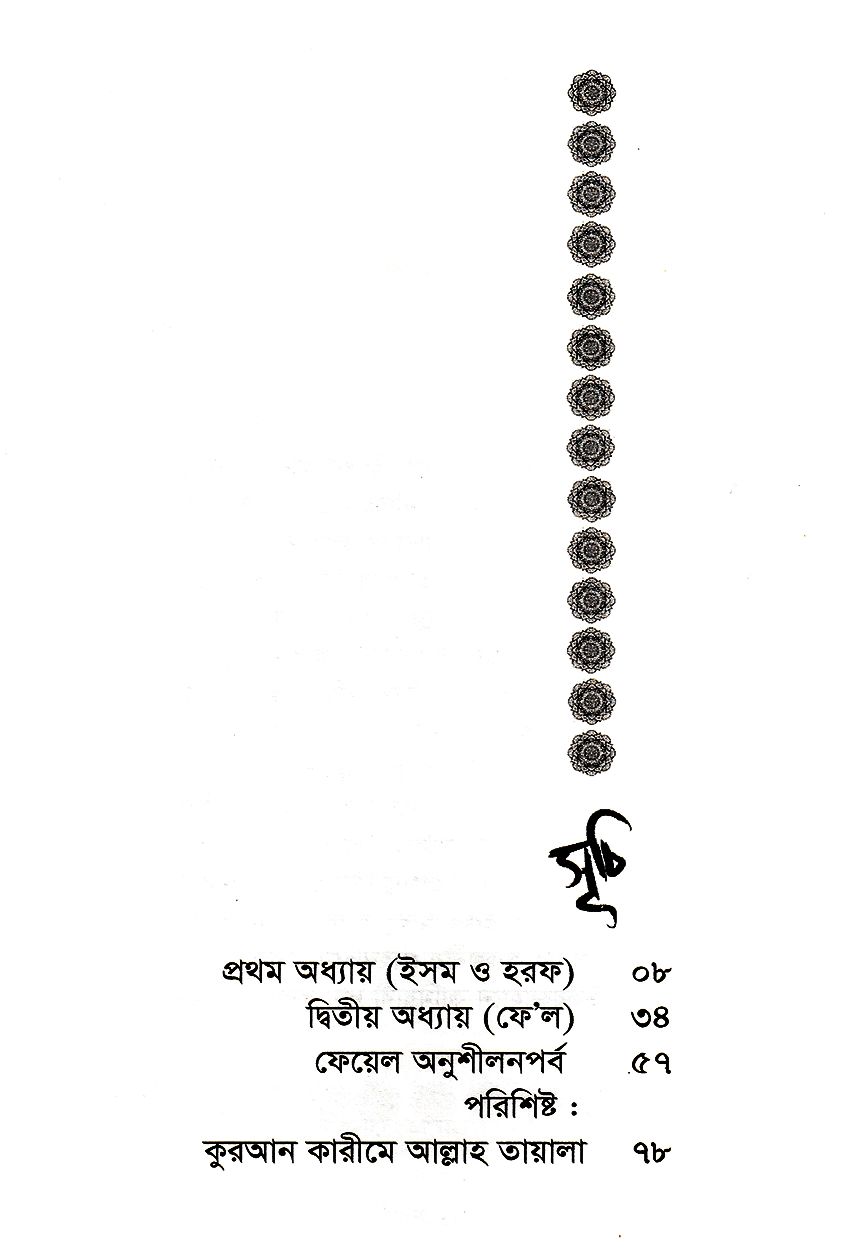 সূচি

প্রথম অধ্যায় (ইসম ও হরফ) ০৮
দ্বিতীয় অধ্যায় (ফে'ল) ৩৪
ফেয়েল অনুশীলনপর্ব ৫৭
পরিশিষ্ট :
কুরআন কারীমে আল্লাহ তায়ালা ৭৮